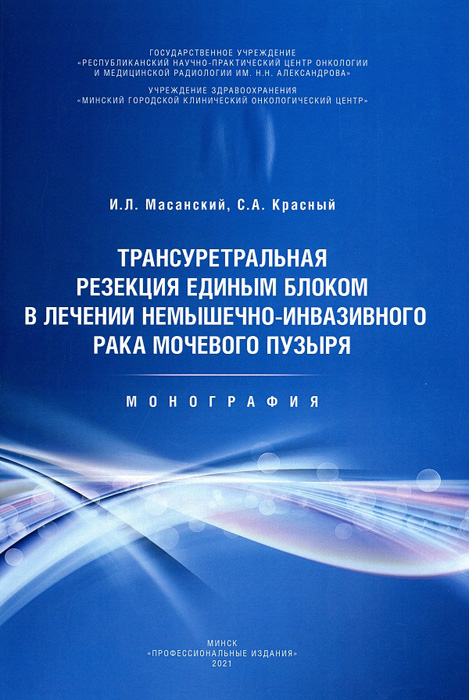 ГОСУДАРСТВЕННОЕ УЧРЕЖДЕНИЕ
«РЕСПУБЛИКАНСКИЙ НАУЧНО-ПРАКТИЧЕСКИЙ ЦЕНТР ОНКОЛОГИИ И МЕДИЦИНСКОЙ РАДИОЛОГИИ ИМ. Н.Н. АЛЕКСАНДРОВА»

УЧРЕЖДЕНИЕ ЗДРАВООХРАНЕНИЯ
«МИНСКИЙ ГОРОДСКОЙ КЛИНИЧЕСКИЙ ОНКОЛОГИЧЕСКИЙ ЦЕНТР»

И.Л. Масанский, С.А. Красный

ТРАНСУРЕТРАЛЬНАЯ РЕЗЕКЦИЯ ЕДИНЫМ БЛОКОМ В ЛЕЧЕНИИ НЕМЫШЕЧНО-ИНВАЗИВНОГО РАКА МОЧЕВОГО ПУЗЫРЯ

МОНОГРАФИЯ

МИНСК
«ПРОФЕССИОНАЛЬНЫЕ ИЗДАНИЯ»
2021